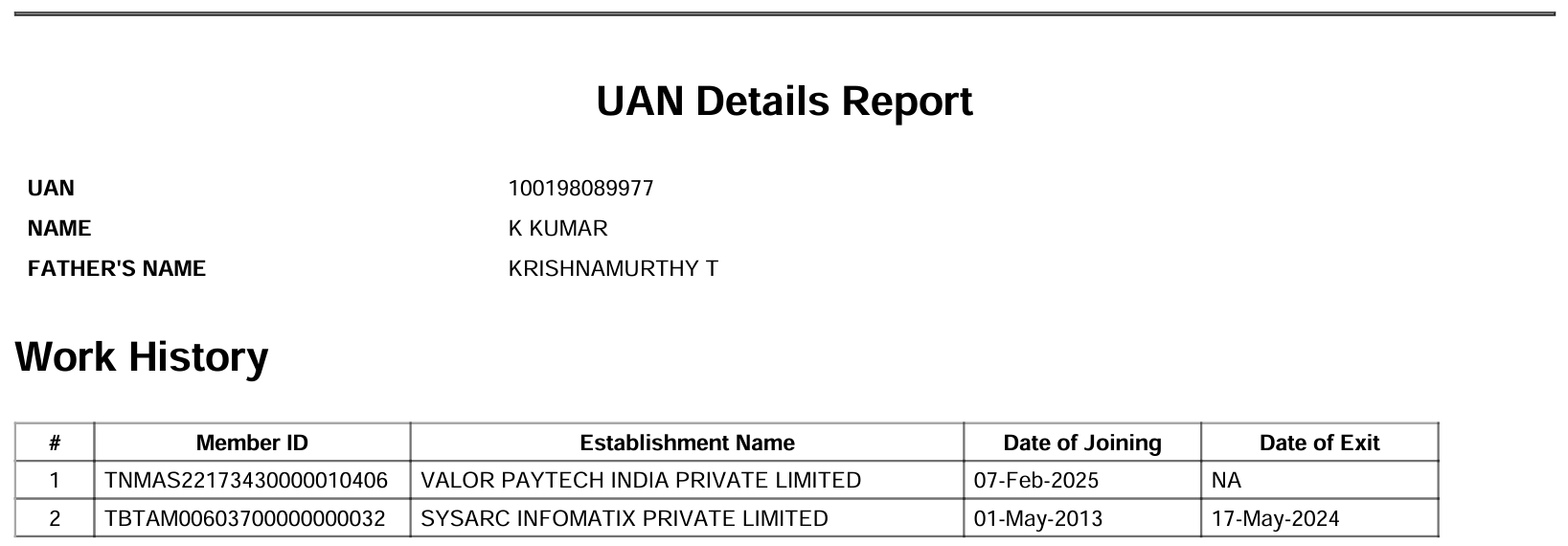 UAN Details Report

UAN
100198089977
NAME
K KUMAR
FATHER'S NAME
KRISHNAMURTHY T

Work History

| # | Member ID | Establishment Name | Date of Joining | Date of Exit |
|---|---|---|---|---|
| 1 | TNMAS22173430000010406 | VALOR PAYTECH INDIA PRIVATE LIMITED | 07-Feb-2025 | NA |
| 2 | TBTAM00603700000000032 | SYSARC INFOMATIX PRIVATE LIMITED | 01-May-2013 | 17-May-2024 |